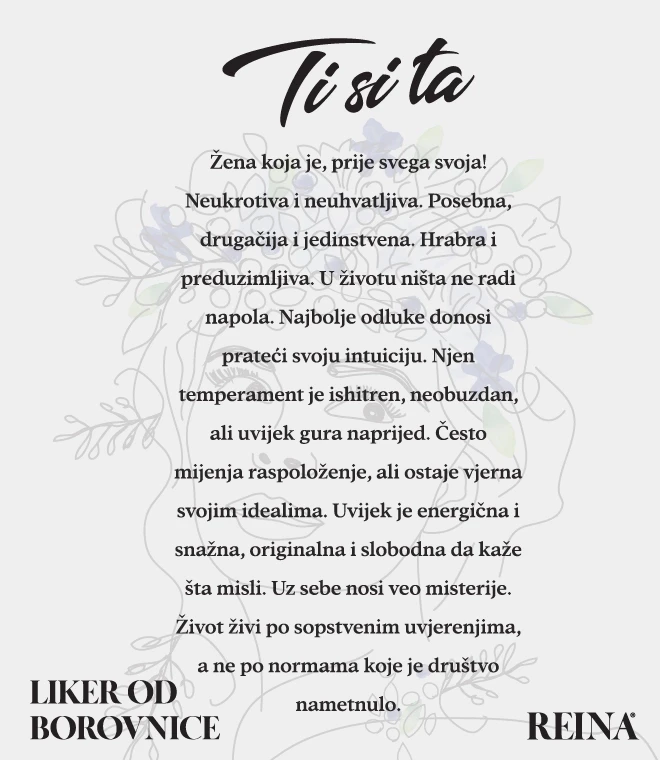 Ti si ta

Žena koja je, prije svega svoja! Neukrotiva i neuhvatljiva. Posebna, drugačija i jedinstvena. Hrabra i preduzimljiva. U životu ništa ne radi napola. Najbolje odluke donosi prateći svoju intuiciju. Njen temperament je ishitren, neobuzdan, ali uvijek gura naprijed. Često mijenja raspoloženje, ali ostaje vjerna svojim idealima. Uvijek je energična i snažna, originalna i slobodna da kaže šta misli. Uz sebe nosi veo misterije. Život živi po sopstvenim uvjerenjima, a ne po normama koje je društvo nametnulo.

LIKER OD
BOROVNICE

REINA®